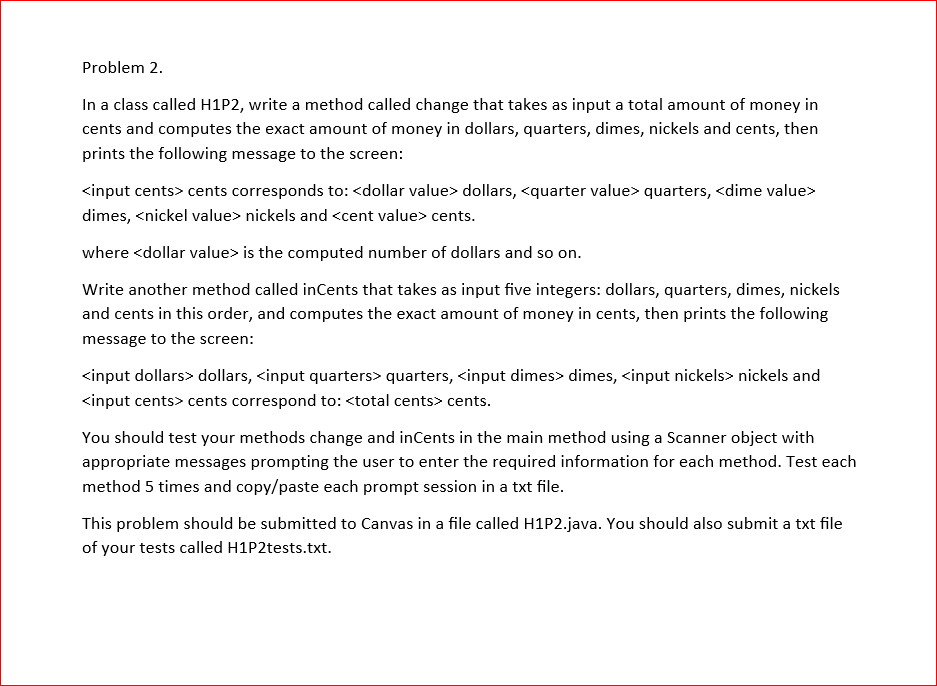 Problem 2.

In a class called H1P2, write a method called change that takes as input a total amount of money in cents and computes the exact amount of money in dollars, quarters, dimes, nickels and cents, then prints the following message to the screen:

<input cents> cents corresponds to: <dollar value> dollars, <quarter value> quarters, <dime value> dimes, <nickel value> nickels and <cent value> cents.

where <dollar value> is the computed number of dollars and so on.

Write another method called inCents that takes as input five integers: dollars, quarters, dimes, nickels and cents in this order, and computes the exact amount of money in cents, then prints the following message to the screen:

<input dollars> dollars, <input quarters> quarters, <input dimes> dimes, <input nickels> nickels and <input cents> cents correspond to: <total cents> cents.

You should test your methods change and inCents in the main method using a Scanner object with appropriate messages prompting the user to enter the required information for each method. Test each method 5 times and copy/paste each prompt session in a txt file.

This problem should be submitted to Canvas in a file called H1P2.java. You should also submit a txt file of your tests called H1P2tests.txt.